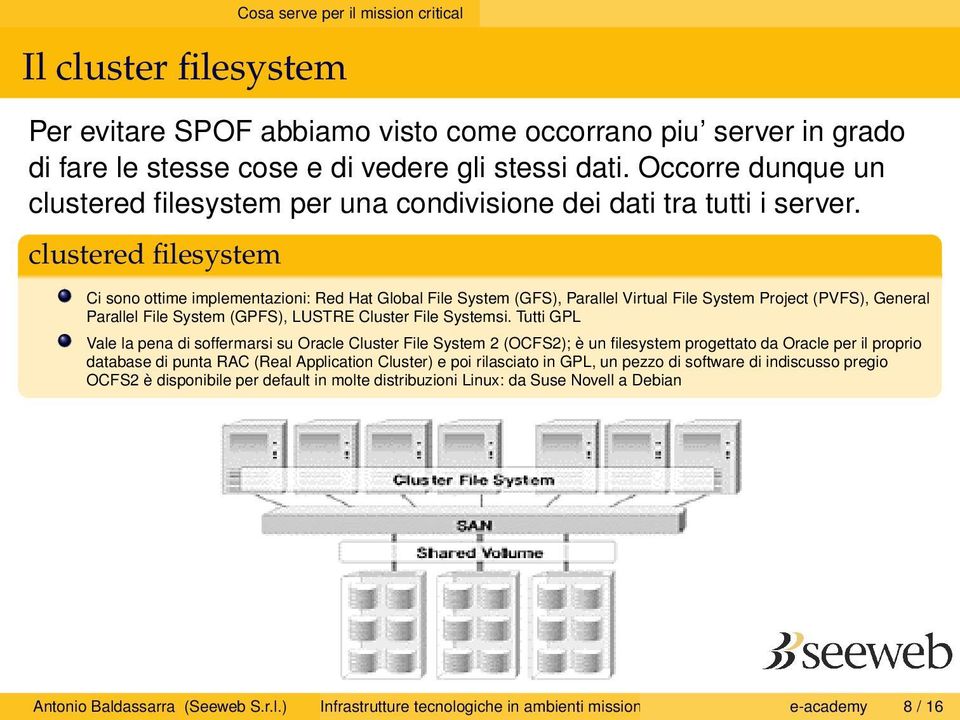 Cosa serve per il mission critical

Il cluster filesystem

Per evitare SPOF abbiamo visto come occorrano piu' server in grado di fare le stesse cose e di vedere gli stessi dati. Occorre dunque un clustered filesystem per una condivisione dei dati tra tutti i server.

clustered filesystem

Ci sono ottime implementazioni: Red Hat Global File System (GFS), Parallel Virtual File System Project (PVFS), General Parallel File System (GPFS), LUSTRE Cluster File Systemsi. Tutti GPL

Vale la pena di soffermarsi su Oracle Cluster File System 2 (OCFS2); è un filesystem progettato da Oracle per il proprio database di punta RAC (Real Application Cluster) e poi rilasciato in GPL, un pezzo di software di indiscusso pregio OCFS2 è disponibile per default in molte distribuzioni Linux: da Suse Novell a Debian

Cluster File System

SAN

Shared Volume

seeweb

Antonio Baldassarra (Seeweb S.r.l.) Infrastrutture tecnologiche in ambienti mission e-academy 8 / 16